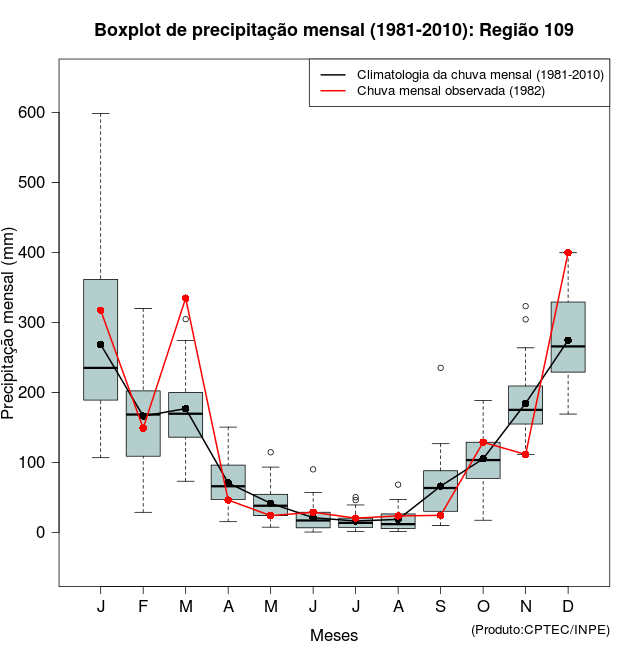 Boxplot de precipitação mensal (1981-2010): Região 109

Climatologia da chuva mensal (1981-2010)
Chuva mensal observada (1982)

Precipitação mensal (mm)

600
500
400
300
200
100
0

J F M A M J J A S O N D

Meses

(Produto:CPTEC/INPE)